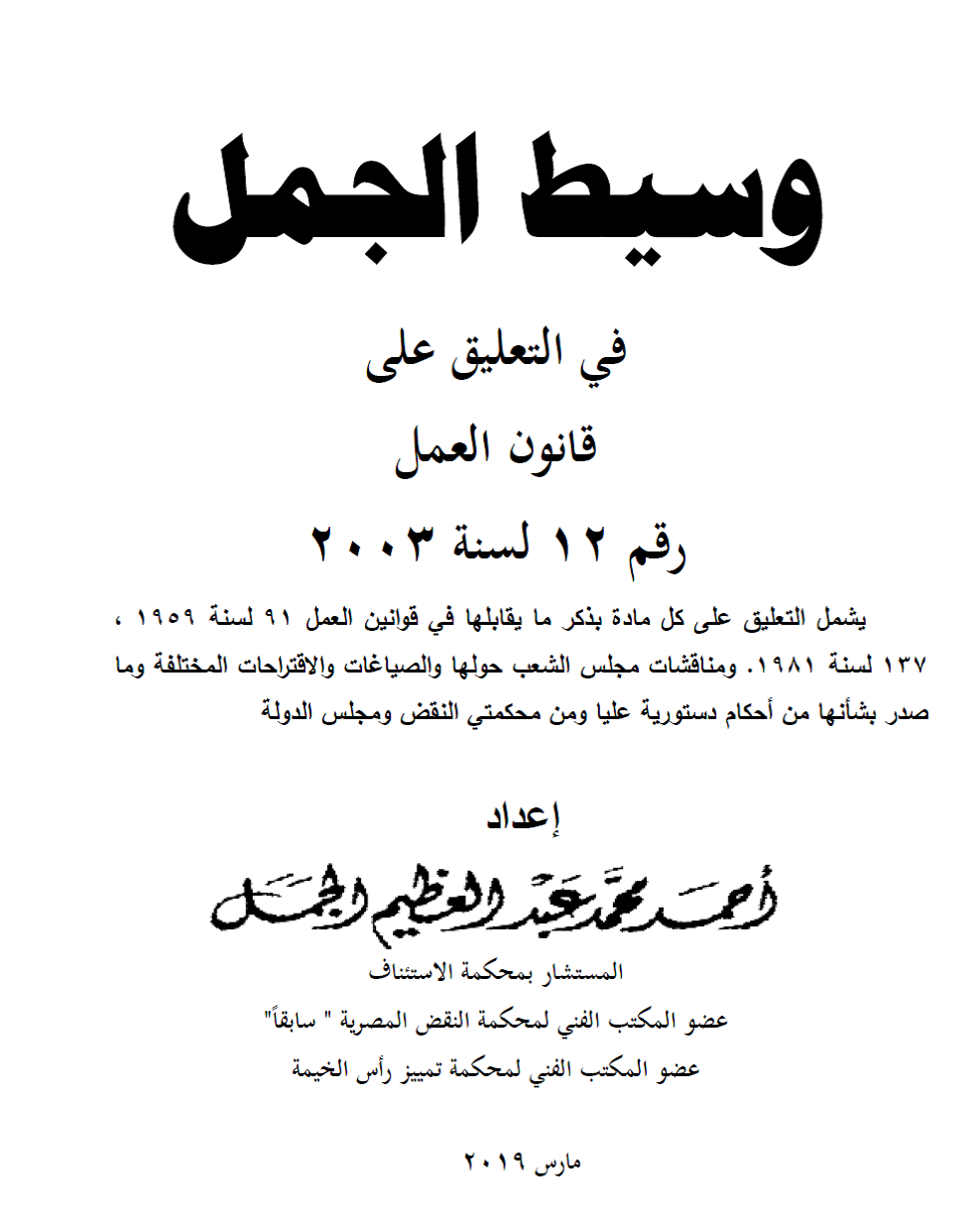 وسيط الجمل

في التعليق على

قانون العمل

رقم ١٢ لسنة ٢٠٠٣

يشمل التعليق على كل مادة بذكر ما يقابلها في قوانين العمل ٩١ لسنة ١٩٥٩ ، ١٣٧ لسنة ١٩٨١. ومناقشات مجلس الشعب حولها والصياغات والاقتراحات المختلفة وما صدر بشأنها من أحكام دستورية عليا ومن محكمتي النقض ومجلس الدولة

إعداد

أحمد محمد عبد العظيم الجمل

المستشار بمحكمة الاستئناف

عضو المكتب الفني لمحكمة النقض المصرية " سابقاً"

عضو المكتب الفني لمحكمة تمييز رأس الخيمة

مارس ٢٠١٩